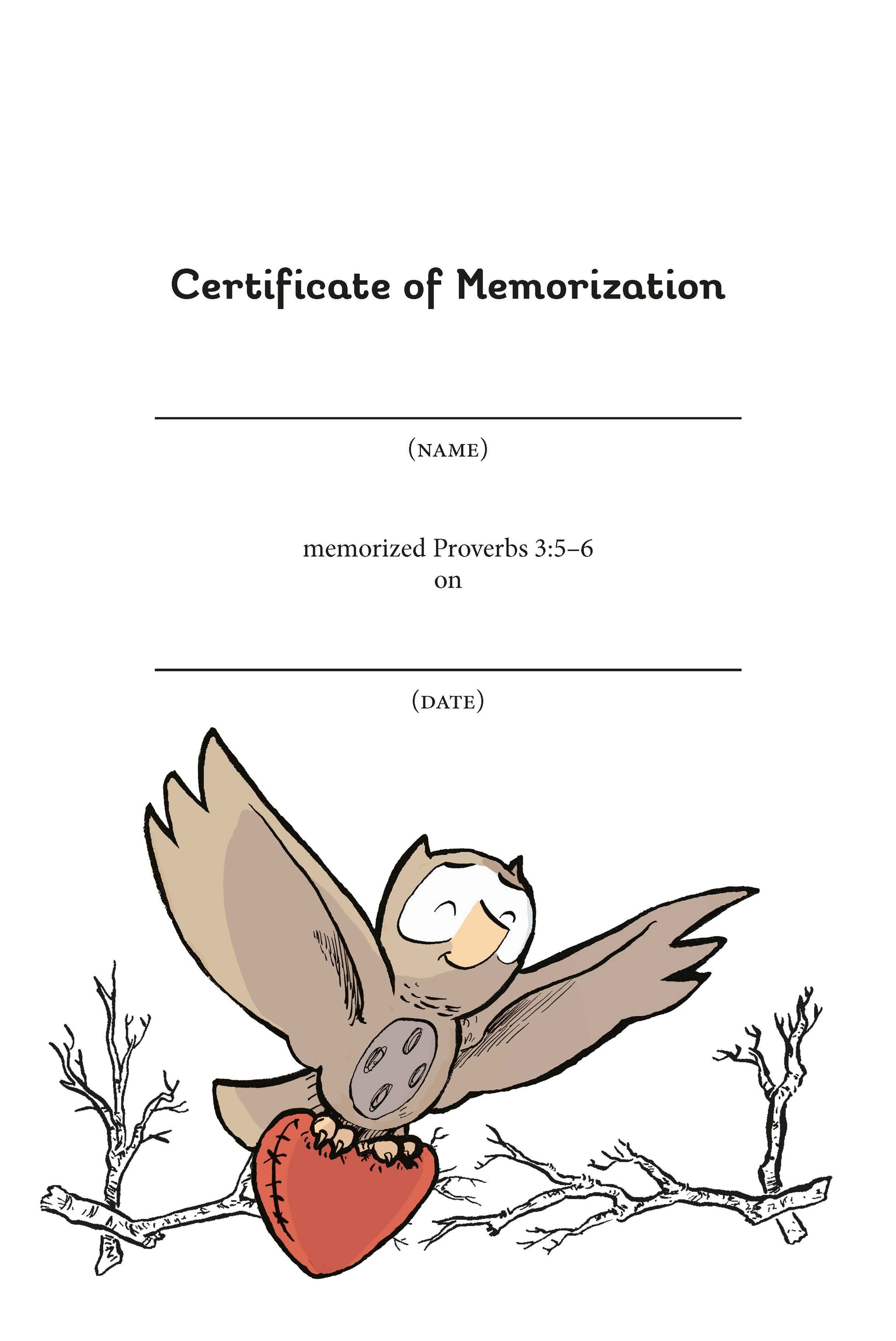 Certificate of Memorization

(NAME)

memorized Proverbs 3:5–6
on

(DATE)